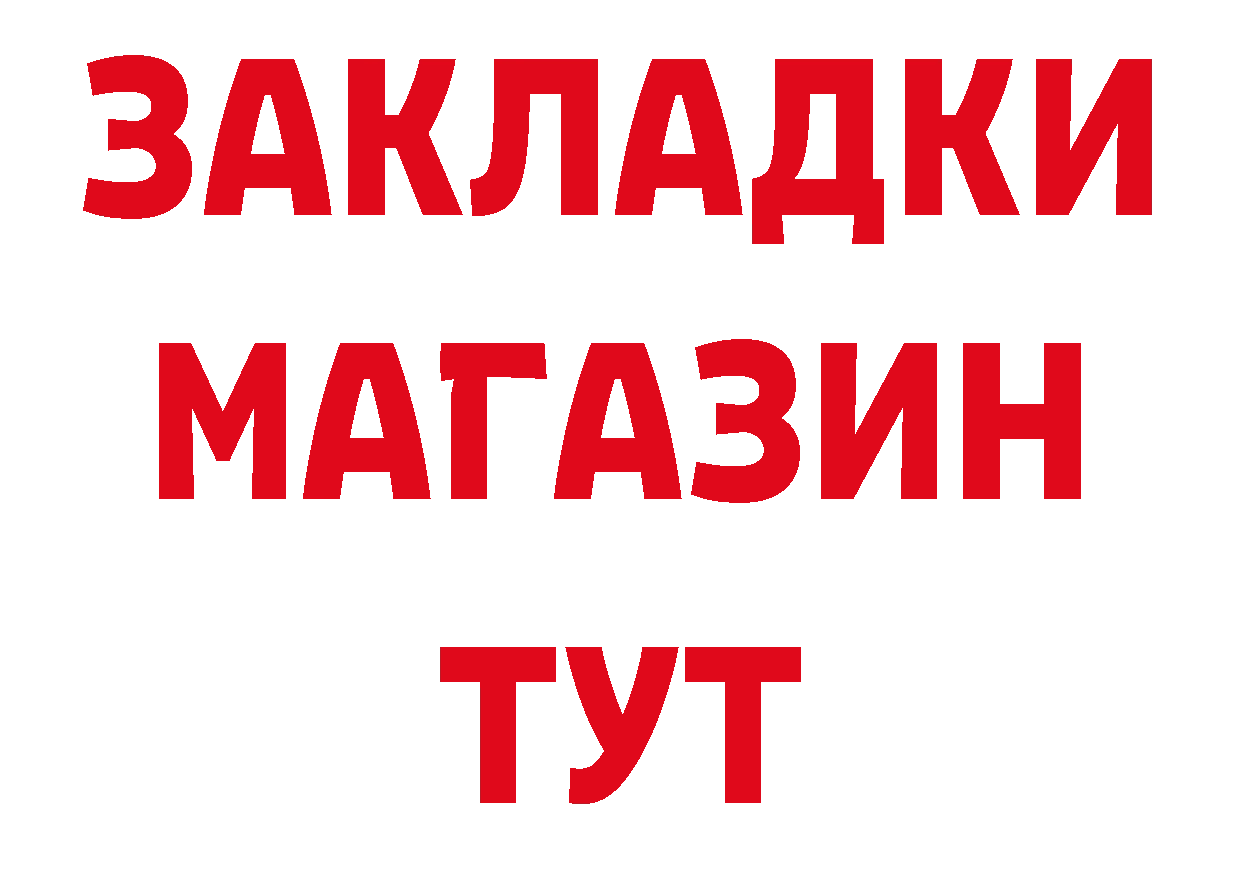 ЗАКЛАДКИ
МАГАЗИН
ТУТ